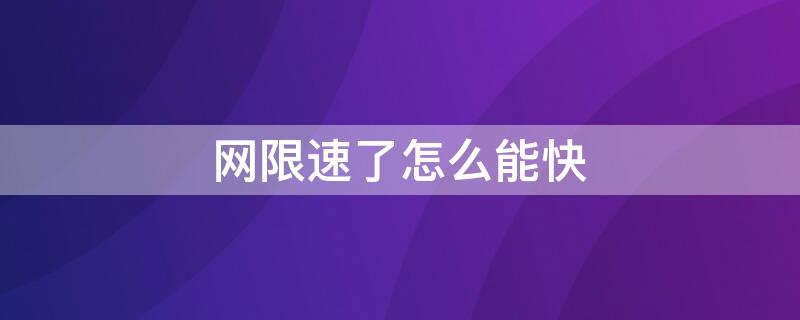 网限速了怎么能快